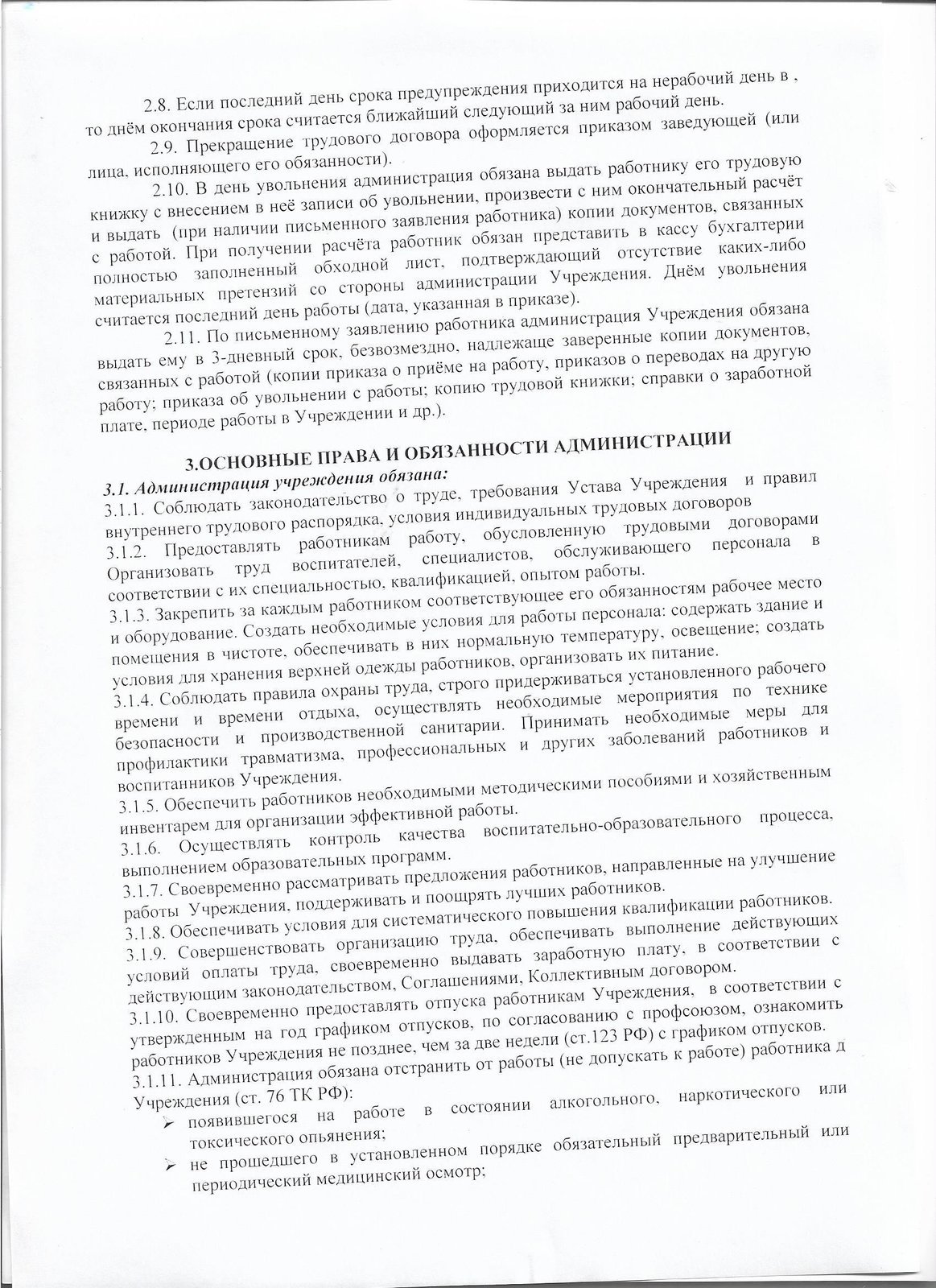 2.8. Если последний день срока предупреждения приходится на нерабочий день в , то днём окончания срока считается ближайший следующий за ним рабочий день.

2.9. Прекращение трудового договора оформляется приказом заведующей (или лица, исполняющего его обязанности).

2.10. В день увольнения администрация обязана выдать работнику его трудовую книжку с внесением в неё записи об увольнении, произвести с ним окончательный расчёт и выдать (при наличии письменного заявления работника) копии документов, связанных с работой. При получении расчёта работник обязан представить в кассу бухгалтерии полностью заполненный обходной лист, подтверждающий отсутствие каких-либо материальных претензий со стороны администрации Учреждения. Днём увольнения считается последний день работы (дата, указанная в приказе).

2.11. По письменному заявлению работника администрация Учреждения обязана выдать ему в 3-дневный срок, безвозмездно, надлежаще заверенные копии документов, связанных с работой (копии приказа о приёме на работу, приказов о переводах на другую работу; приказа об увольнении с работы; копию трудовой книжки; справки о заработной плате, периоде работы в Учреждении и др.).

3.ОСНОВНЫЕ ПРАВА И ОБЯЗАННОСТИ АДМИНИСТРАЦИИ

3.1. Администрация учреждения обязана:
3.1.1. Соблюдать законодательство о труде, требования Устава Учреждения и правил внутреннего трудового распорядка, условия индивидуальных трудовых договоров
3.1.2. Предоставлять работникам работу, обусловленную трудовыми договорами Организовать труд воспитателей, специалистов, обслуживающего персонала в соответствии с их специальностью, квалификацией, опытом работы.
3.1.3. Закрепить за каждым работником соответствующее его обязанностям рабочее место и оборудование. Создать необходимые условия для работы персонала: содержать здание и помещения в чистоте, обеспечивать в них нормальную температуру, освещение; создать условия для хранения верхней одежды работников, организовать их питание.
3.1.4. Соблюдать правила охраны труда, строго придерживаться установленного рабочего времени и времени отдыха, осуществлять необходимые мероприятия по технике безопасности и производственной санитарии. Принимать необходимые меры для профилактики травматизма, профессиональных и других заболеваний работников и воспитанников Учреждения.
3.1.5. Обеспечить работников необходимыми методическими пособиями и хозяйственным инвентарем для организации эффективной работы.
3.1.6. Осуществлять контроль качества воспитательно-образовательного процесса, выполнением образовательных программ.
3.1.7. Своевременно рассматривать предложения работников, направленные на улучшение работы Учреждения, поддерживать и поощрять лучших работников.
3.1.8. Обеспечивать условия для систематического повышения квалификации работников.
3.1.9. Совершенствовать организацию труда, обеспечивать выполнение действующих условий оплаты труда, своевременно выдавать заработную плату, в соответствии с действующим законодательством, Соглашениями, Коллективным договором.
3.1.10. Своевременно предоставлять отпуска работникам Учреждения, в соответствии с утвержденным на год графиком отпусков, по согласованию с профсоюзом, ознакомить работников Учреждения не позднее, чем за две недели (ст.123 РФ) с графиком отпусков.
3.1.11. Администрация обязана отстранить от работы (не допускать к работе) работника д Учреждения (ст. 76 ТК РФ):
➢ появившегося на работе в состоянии алкогольного, наркотического или токсического опьянения;
➢ не прошедшего в установленном порядке обязательный предварительный или периодический медицинский осмотр;